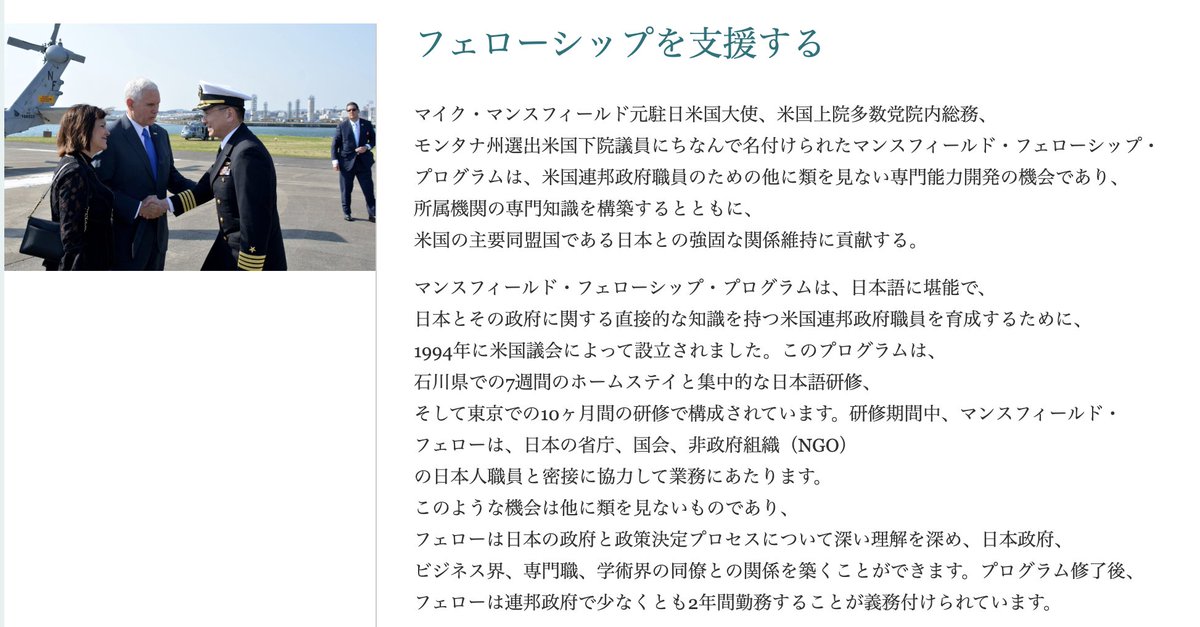 フェローシップを支援する

マイク・マンスフィールド元駐日米国大使、米国上院多数党院内総務、モンタナ州選出米国下院議員にちなんで名付けられたマンスフィールド・フェローシップ・プログラムは、米国連邦政府職員のための他に類を見ない専門能力開発の機会であり、所属機関の専門知識を構築するとともに、米国の主要同盟国である日本との強固な関係維持に貢献する。

マンスフィールド・フェローシップ・プログラムは、日本語に堪能で、日本とその政府に関する直接的な知識を持つ米国連邦政府職員を育成するために、1994年に米国議会によって設立されました。このプログラムは、石川県での7週間のホームステイと集中的な日本語研修、そして東京での10ヶ月間の研修で構成されています。研修期間中、マンスフィールド・フェローは、日本の省庁、国会、非政府組織（NGO）の日本人職員と密接に協力して業務にあたります。このような機会は他に類を見ないものであり、フェローは日本の政府と政策決定プロセスについて深い理解を深め、日本政府、ビジネス界、専門職、学術界の同僚との関係を築くことができます。プログラム修了後、フェローは連邦政府で少なくとも2年間勤務することが義務付けられています。